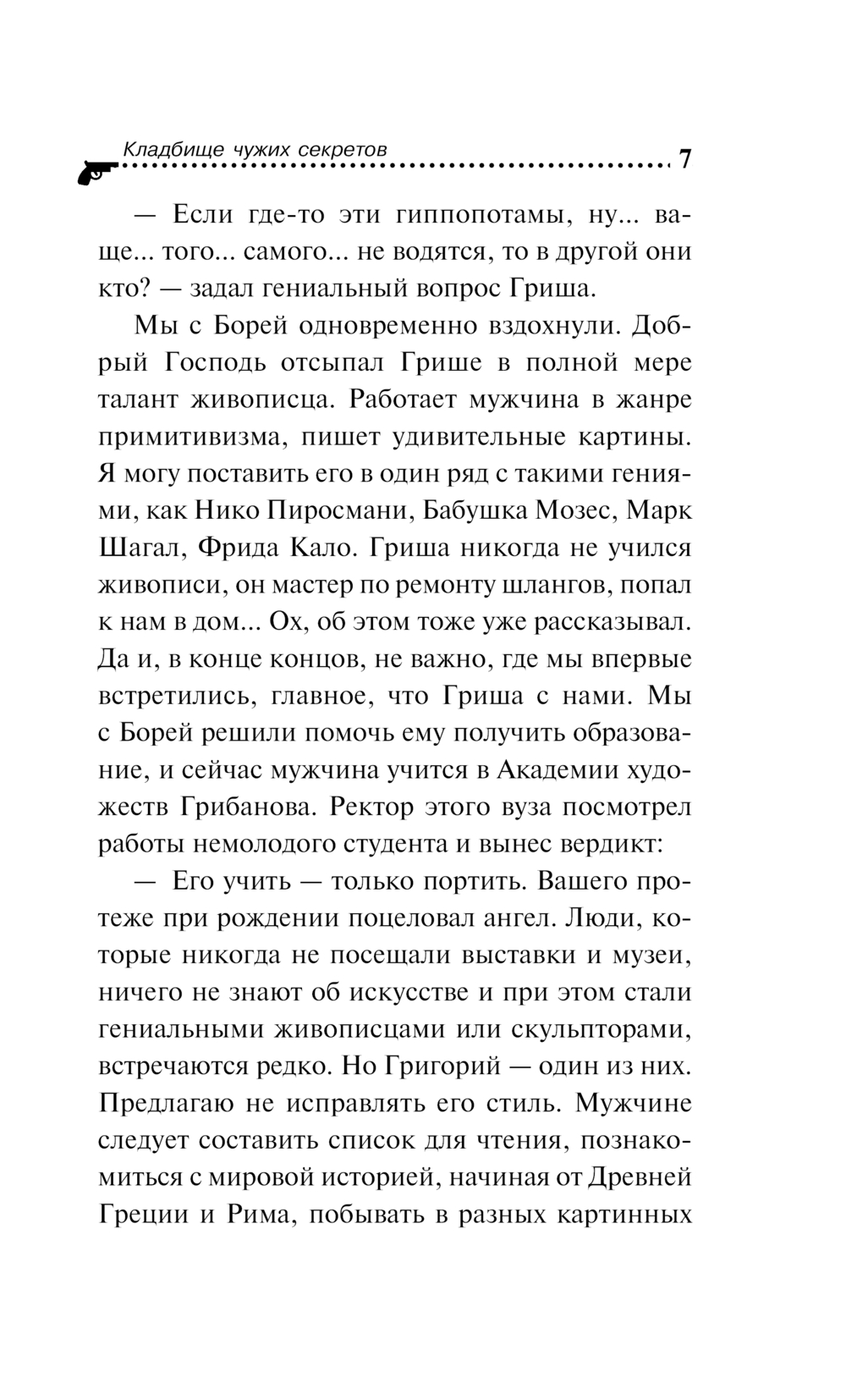 Кладбище чужих секретов 7

— Если где-то эти гиппопотамы, ну... ваще... того... самого... не водятся, то в другой они кто? — задал гениальный вопрос Гриша.

Мы с Борей одновременно вздохнули. Добрый Господь отсыпал Грише в полной мере талант живописца. Работает мужчина в жанре примитивизма, пишет удивительные картины. Я могу поставить его в один ряд с такими гениями, как Нико Пиросмани, Бабушка Мозес, Марк Шагал, Фрида Кало. Гриша никогда не учился живописи, он мастер по ремонту шлангов, попал к нам в дом... Ох, об этом тоже уже рассказывал. Да и, в конце концов, не важно, где мы впервые встретились, главное, что Гриша с нами. Мы с Борей решили помочь ему получить образование, и сейчас мужчина учится в Академии художеств Грибанова. Ректор этого вуза посмотрел работы немолодого студента и вынес вердикт:

— Его учить — только портить. Вашего протеже при рождении поцеловал ангел. Люди, которые никогда не посещали выставки и музеи, ничего не знают об искусстве и при этом стали гениальными живописцами или скульпторами, встречаются редко. Но Григорий — один из них. Предлагаю не исправлять его стиль. Мужчине следует составить список для чтения, познакомиться с мировой историей, начиная от Древней Греции и Рима, побывать в разных картинных